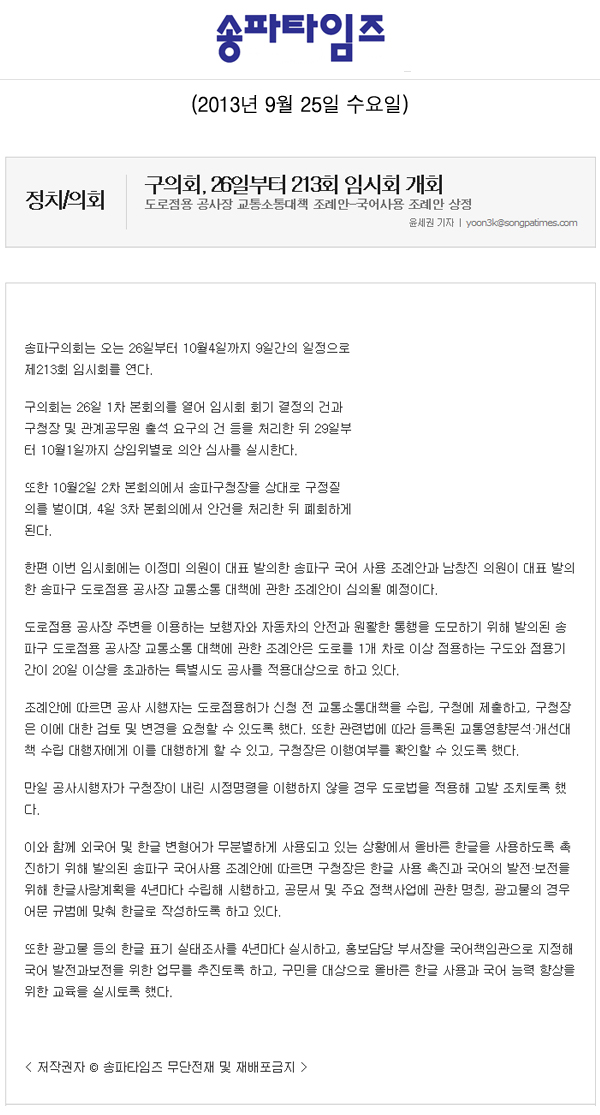 송파타임즈

(2013년 9월 25일 수요일)

정치/의회

구의회, 26일부터 213회 임시회 개회

도로점용 공사장 교통소통대책 조례안-국어사용 조례안 상정

윤세권 기자 | yoon3k@songpatimes.com

송파구의회는 오는 26일부터 10월4일까지 9일간의 일정으로 제213회 임시회를 연다.

구의회는 26일 1차 본회의를 열어 임시회 회기 결정의 건과 구청장 및 관계공무원 출석 요구의 건 등을 처리한 뒤 29일부터 10월1일까지 상임위별로 의안 심사를 실시한다.

또한 10월2일 2차 본회의에서 송파구청장을 상대로 구정질의를 벌이며, 4일 3차 본회의에서 안건을 처리한 뒤 폐회하게 된다.

한편 이번 임시회에는 이정미 의원이 대표 발의한 송파구 국어 사용 조례안과 남창진 의원이 대표 발의한 송파구 도로점용 공사장 교통소통 대책에 관한 조례안이 심의될 예정이다.

도로점용 공사장 주변을 이용하는 보행자와 자동차의 안전과 원활한 통행을 도모하기 위해 발의된 송파구 도로점용 공사장 교통소통 대책에 관한 조례안은 도로를 1개 차로 이상 점용하는 구도와 점용기간이 20일 이상을 초과하는 특별시도 공사를 적용대상으로 하고 있다.

조례안에 따르면 공사 시행자는 도로점용허가 신청 전 교통소통대책을 수립, 구청에 제출하고, 구청장은 이에 대한 검토 및 변경을 요청할 수 있도록 했다. 또한 관련법에 따라 등록된 교통영향분석·개선대책 수립 대행자에게 이를 대행하게 할 수 있고, 구청장은 이행여부를 확인할 수 있도록 했다.

만일 공사시행자가 구청장이 내린 시정명령을 이행하지 않을 경우 도로법을 적용해 고발 조치토록 했다.

이와 함께 외국어 및 한글 변형어가 무분별하게 사용되고 있는 상황에서 올바른 한글을 사용하도록 촉진하기 위해 발의된 송파구 국어사용 조례안에 따르면 구청장은 한글 사용 촉진과 국어의 발전·보전을 위해 한글사랑계획을 4년마다 수립해 시행하고, 공문서 및 주요 정책사업에 관한 명칭, 광고물의 경우 어문 규범에 맞춰 한글로 작성하도록 하고 있다.

또한 광고물 등의 한글 표기 실태조사를 4년마다 실시하고, 홍보담당 부서장을 국어책임관으로 지정해 국어 발전과보전을 위한 업무를 추진토록 하고, 구민을 대상으로 올바른 한글 사용과 국어 능력 향상을 위한 교육을 실시토록 했다.

< 저작권자 © 송파타임즈 무단전재 및 재배포금지 >